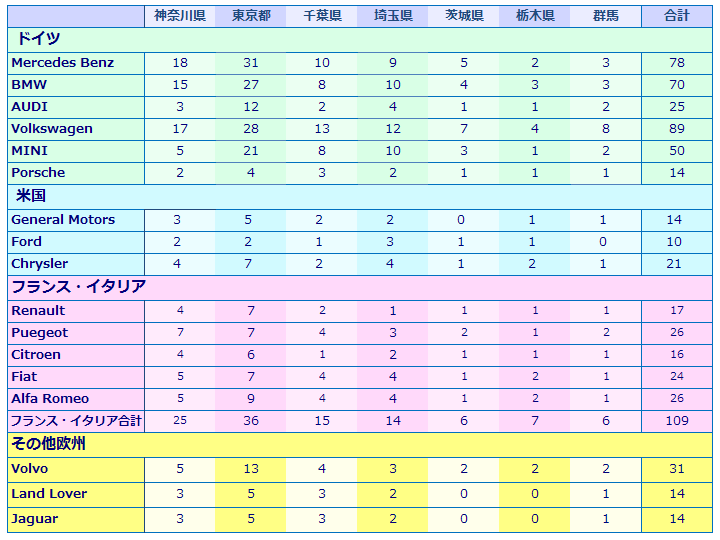 | | 神奈川県 | 東京都 | 千葉県 | 埼玉県 | 茨城県 | 栃木県 | 群馬 | 合計 |
|---|---|---|---|---|---|---|---|---|
| ドイツ | | | | | | | | |
| Mercedes Benz | 18 | 31 | 10 | 9 | 5 | 2 | 3 | 78 |
| BMW | 15 | 27 | 8 | 10 | 4 | 3 | 3 | 70 |
| AUDI | 3 | 12 | 2 | 4 | 1 | 1 | 2 | 25 |
| Volkswagen | 17 | 28 | 13 | 12 | 7 | 4 | 8 | 89 |
| MINI | 5 | 21 | 8 | 10 | 3 | 1 | 2 | 50 |
| Porsche | 2 | 4 | 3 | 2 | 1 | 1 | 1 | 14 |
| 米国 | | | | | | | | |
| General Motors | 3 | 5 | 2 | 2 | 0 | 1 | 1 | 14 |
| Ford | 2 | 2 | 1 | 3 | 1 | 1 | 0 | 10 |
| Chrysler | 4 | 7 | 2 | 4 | 1 | 2 | 1 | 21 |
| フランス・イタリア | | | | | | | | |
| Renault | 4 | 7 | 2 | 1 | 1 | 1 | 1 | 17 |
| Puegeot | 7 | 7 | 4 | 3 | 2 | 1 | 2 | 26 |
| Citroen | 4 | 6 | 1 | 2 | 1 | 1 | 1 | 16 |
| Fiat | 5 | 7 | 4 | 4 | 1 | 2 | 1 | 24 |
| Alfa Romeo | 5 | 9 | 4 | 4 | 1 | 2 | 1 | 26 |
| フランス・イタリア合計 | 25 | 36 | 15 | 14 | 6 | 7 | 6 | 109 |
| その他欧州 | | | | | | | | |
| Volvo | 5 | 13 | 4 | 3 | 2 | 2 | 2 | 31 |
| Land Lover | 3 | 5 | 3 | 2 | 0 | 0 | 1 | 14 |
| Jaguar | 3 | 5 | 3 | 2 | 0 | 0 | 1 | 14 |